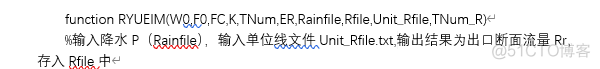 function RYUEIM(W0,F0,FC,K,TNum,ER,Rainfile,Rfile,Unit_Rfile,TNum_R)

%输入降水 P（Rainfile），输入单位线文件 Unit_Rfile.txt,输出结果为出口断面流量 Rr，存入 Rfile 中

@51CTO博客